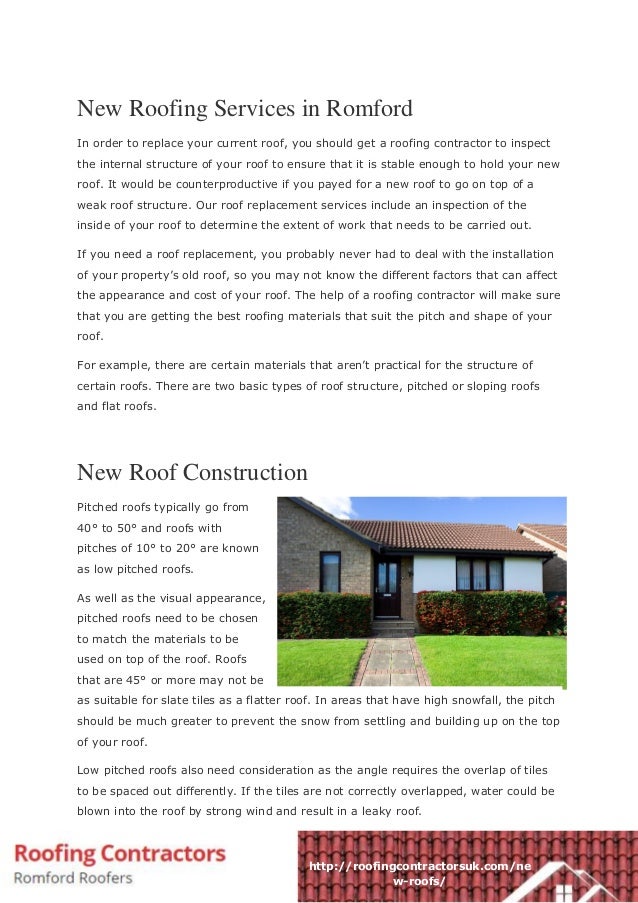 New Roofing Services in Romford

In order to replace your current roof, you should get a roofing contractor to inspect the internal structure of your roof to ensure that it is stable enough to hold your new roof. It would be counterproductive if you payed for a new roof to go on top of a weak roof structure. Our roof replacement services include an inspection of the inside of your roof to determine the extent of work that needs to be carried out.

If you need a roof replacement, you probably never had to deal with the installation of your property's old roof, so you may not know the different factors that can affect the appearance and cost of your roof. The help of a roofing contractor will make sure that you are getting the best roofing materials that suit the pitch and shape of your roof.

For example, there are certain materials that aren't practical for the structure of certain roofs. There are two basic types of roof structure, pitched or sloping roofs and flat roofs.

New Roof Construction

Pitched roofs typically go from 40° to 50° and roofs with pitches of 10° to 20° are known as low pitched roofs.

As well as the visual appearance, pitched roofs need to be chosen to match the materials to be used on top of the roof. Roofs that are 45° or more may not be as suitable for slate tiles as a flatter roof. In areas that have high snowfall, the pitch should be much greater to prevent the snow from settling and building up on the top of your roof.

Low pitched roofs also need consideration as the angle requires the overlap of tiles to be spaced out differently. If the tiles are not correctly overlapped, water could be blown into the roof by strong wind and result in a leaky roof.

Roofing Contractors
Romford Roofers

http://roofingcontractorsuk.com/new-roofs/